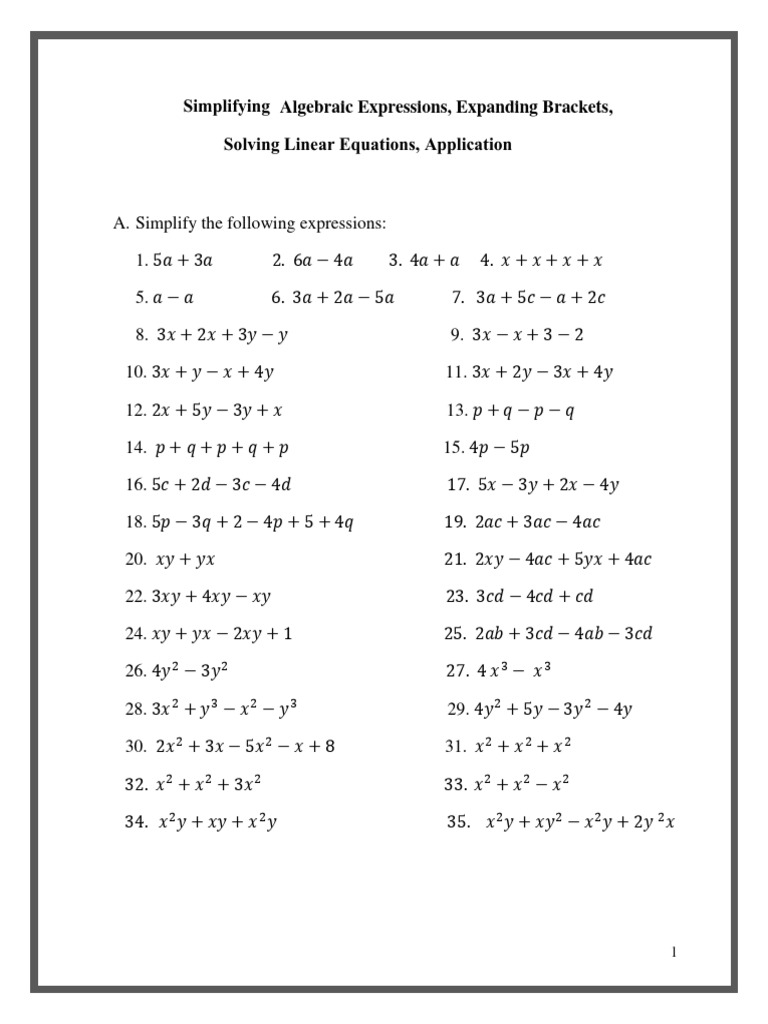 Simplifying Algebraic Expressions, Expanding Brackets,

Solving Linear Equations, Application

A. Simplify the following expressions:

1. $5a + 3a$ 2. $6a - 4a$ 3. $4a + a$ 4. $x + x + x + x$

5. $a - a$ 6. $3a + 2a - 5a$ 7. $3a + 5c - a + 2c$

8. $3x + 2x + 3y - y$ 9. $3x - x + 3 - 2$

10. $3x + y - x + 4y$ 11. $3x + 2y - 3x + 4y$

12. $2x + 5y - 3y + x$ 13. $p + q - p - q$

14. $p + q + p + q + p$ 15. $4p - 5p$

16. $5c + 2d - 3c - 4d$ 17. $5x - 3y + 2x - 4y$

18. $5p - 3q + 2 - 4p + 5 + 4q$ 19. $2ac + 3ac - 4ac$

20. $xy + yx$ 21. $2xy - 4ac + 5yx + 4ac$

22. $3xy + 4xy - xy$ 23. $3cd - 4cd + cd$

24. $xy + yx - 2xy + 1$ 25. $2ab + 3cd - 4ab - 3cd$

26. $4y^2 - 3y^2$ 27. $4x^3 - x^3$

28. $3x^2 + y^3 - x^2 - y^3$ 29. $4y^2 + 5y - 3y^2 - 4y$

30. $2x^2 + 3x - 5x^2 - x + 8$ 31. $x^2 + x^2 + x^2$

32. $x^2 + x^2 + 3x^2$ 33. $x^2 + x^2 - x^2$

34. $x^2y + xy + x^2y$ 35. $x^2y + xy^2 - x^2y + 2y^2x$

1